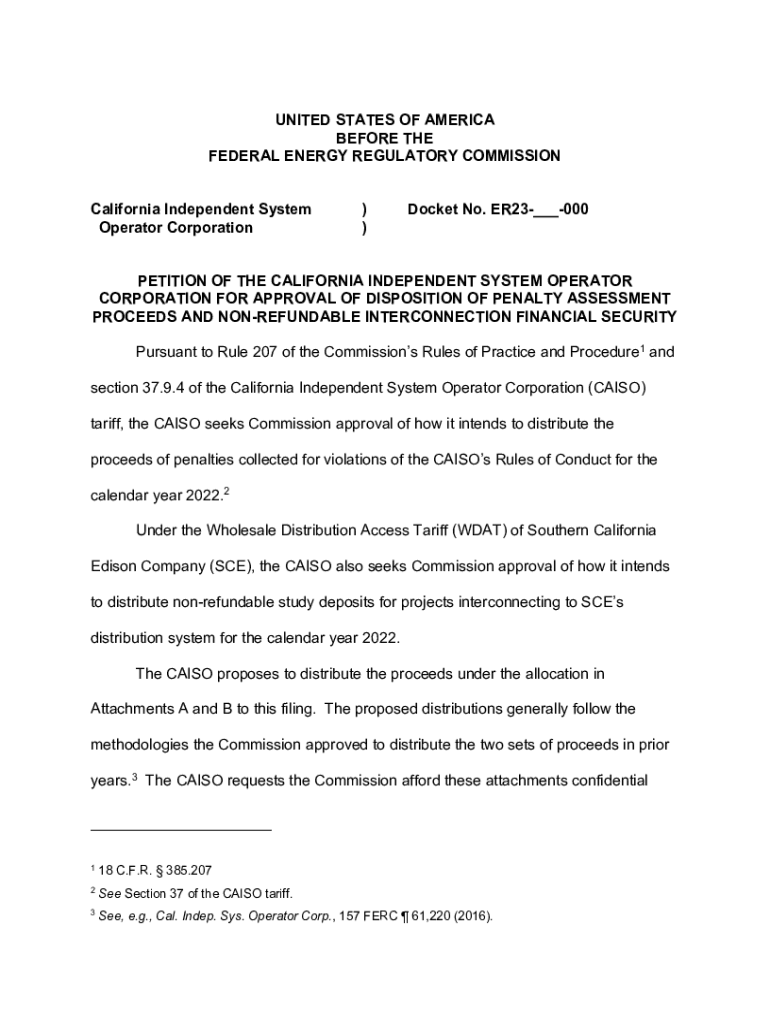 UNITED STATES OF AMERICA
BEFORE THE
FEDERAL ENERGY REGULATORY COMMISSION

California Independent System Operator Corporation ) ) Docket No. ER23-___-000

PETITION OF THE CALIFORNIA INDEPENDENT SYSTEM OPERATOR CORPORATION FOR APPROVAL OF DISPOSITION OF PENALTY ASSESSMENT PROCEEDS AND NON-REFUNDABLE INTERCONNECTION FINANCIAL SECURITY

Pursuant to Rule 207 of the Commission's Rules of Practice and Procedure$^1$ and section 37.9.4 of the California Independent System Operator Corporation (CAISO) tariff, the CAISO seeks Commission approval of how it intends to distribute the proceeds of penalties collected for violations of the CAISO's Rules of Conduct for the calendar year 2022.$^2$

Under the Wholesale Distribution Access Tariff (WDAT) of Southern California Edison Company (SCE), the CAISO also seeks Commission approval of how it intends to distribute non-refundable study deposits for projects interconnecting to SCE's distribution system for the calendar year 2022.

The CAISO proposes to distribute the proceeds under the allocation in Attachments A and B to this filing. The proposed distributions generally follow the methodologies the Commission approved to distribute the two sets of proceeds in prior years.$^3$ The CAISO requests the Commission afford these attachments confidential

$^1$ 18 C.F.R. § 385.207

$^2$ See Section 37 of the CAISO tariff.

$^3$ See, e.g., Cal. Indep. Sys. Operator Corp., 157 FERC ¶ 61,220 (2016).